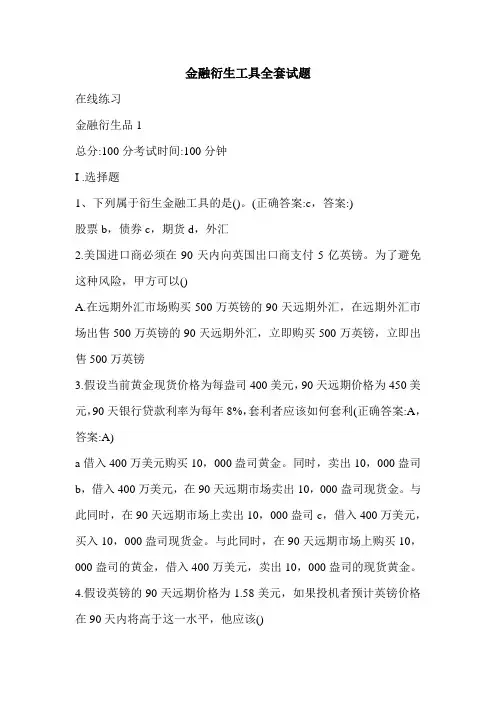 金融衍生工具全套试题

在线练习

金融衍生品 1

总分:100 分考试时间:100 分钟

I .选择题

1、下列属于衍生金融工具的是()。(正确答案:c，答案:)

股票 b，债券 c，期货 d，外汇

2.美国进口商必须在 90 天内向英国出口商支付 5 亿英镑。为了避免这种风险，甲方可以()

A.在远期外汇市场购买 500 万英镑的 90 天远期外汇，在远期外汇市场出售 500 万英镑的 90 天远期外汇，立即购买 500 万英镑，立即出售 500 万英镑

3.假设当前黄金现货价格为每盎司 400 美元，90 天远期价格为 450 美元，90 天银行贷款利率为每年 8%，套利者应该如何套利(正确答案:A，答案:A)

a 借入 400 万美元购买 10，000 盎司黄金。同时，卖出 10，000 盎司 b，借入 400 万美元，在 90 天远期市场卖出 10，000 盎司现货金。与此同时，在 90 天远期市场上卖出 10，000 盎司 c，借入 400 万美元，买入 10，000 盎司现货金。与此同时，在 90 天远期市场上购买 10，000 盎司的黄金，借入 400 万美元，卖出 10，000 盎司的现货黄金。

4.假设英镑的 90 天远期价格为 1.58 美元，如果投机者预计英镑价格在 90 天内将高于这一水平，他应该()